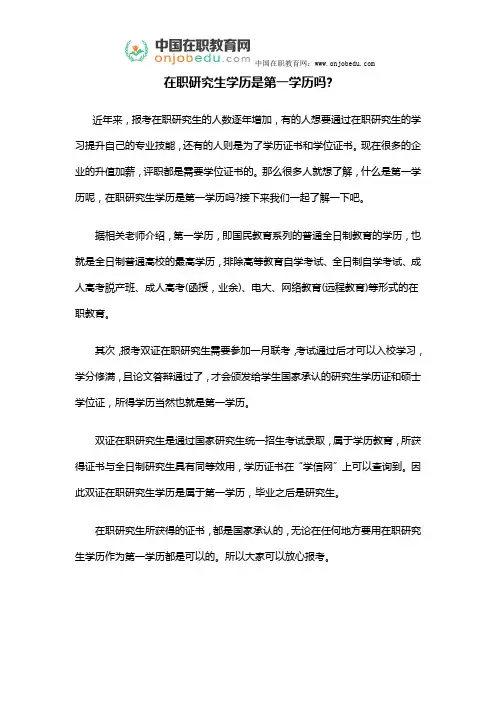 中国在职教育网
onjobedu.com

中国在职教育网：www.onjobedu.com

在职研究生学历是第一学历吗?

近年来，报考在职研究生的人数逐年增加，有的人想要通过在职研究生的学习提升自己的专业技能，还有的人则是为了学历证书和学位证书。现在很多的企业的升值加薪，评职都是需要学位证书的。那么很多人就想了解，什么是第一学历呢，在职研究生学历是第一学历吗?接下来我们一起了解一下吧。

据相关老师介绍，第一学历，即国民教育系列的普通全日制教育的学历，也就是全日制普通高校的最高学历，排除高等教育自学考试、全日制自学考试、成人高考脱产班、成人高考(函授，业余)、电大、网络教育(远程教育)等形式的在职教育。

其次，报考双证在职研究生需要参加一月联考，考试通过后才可以入校学习，学分修满，且论文答辩通过了，才会颁发给学生国家承认的研究生学历证和硕士学位证，所得学历当然也就是第一学历。

双证在职研究生是通过国家研究生统一招生考试录取，属于学历教育，所获得证书与全日制研究生具有同等效用，学历证书在“学信网”上可以查询到。因此双证在职研究生学历是属于第一学历，毕业之后是研究生。

在职研究生所获得的证书，都是国家承认的，无论在任何地方要用在职研究生学历作为第一学历都是可以的。所以大家可以放心报考。